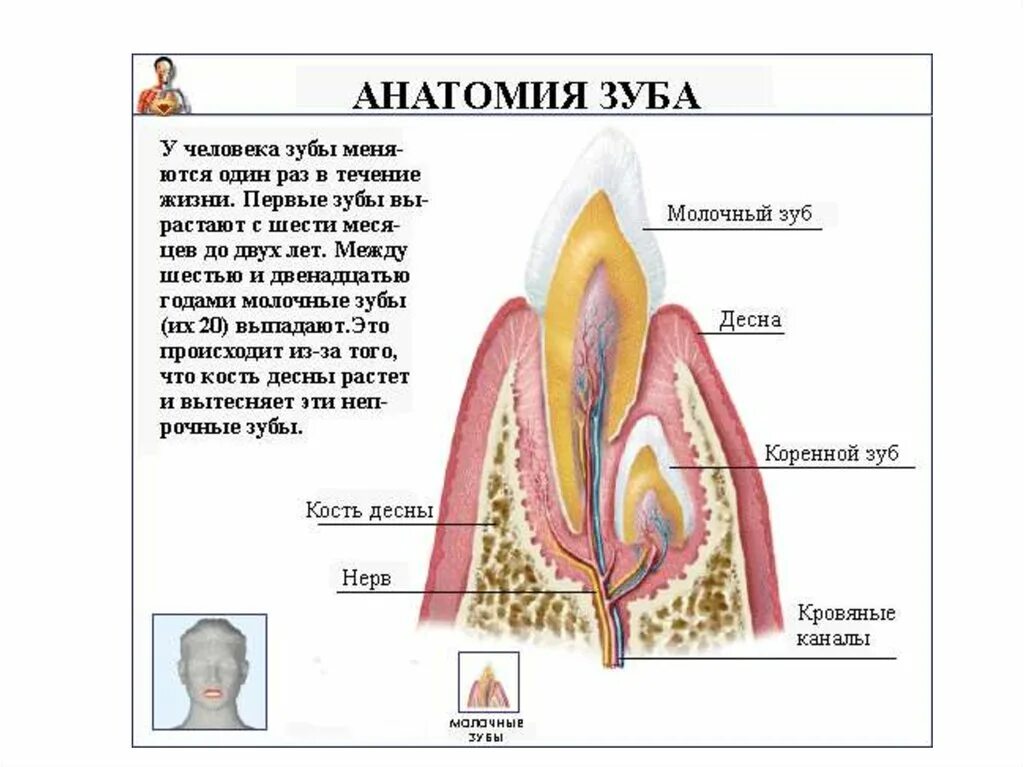 АНАТОМИЯ ЗУБА

У человека зубы меняются один раз в течение жизни. Первые зубы вырастают с шести месяцев до двух лет. Между шестью и двенадцатью годами молочные зубы (их 20) выпадают.Это происходит из-за того, что кость десны растет и вытесняет эти непрочные зубы.

Молочный зуб

Десна

Коренной зуб

Кость десны

Нерв

Кровяные каналы

МОЛОЧНЫЕ ЗУБЫ